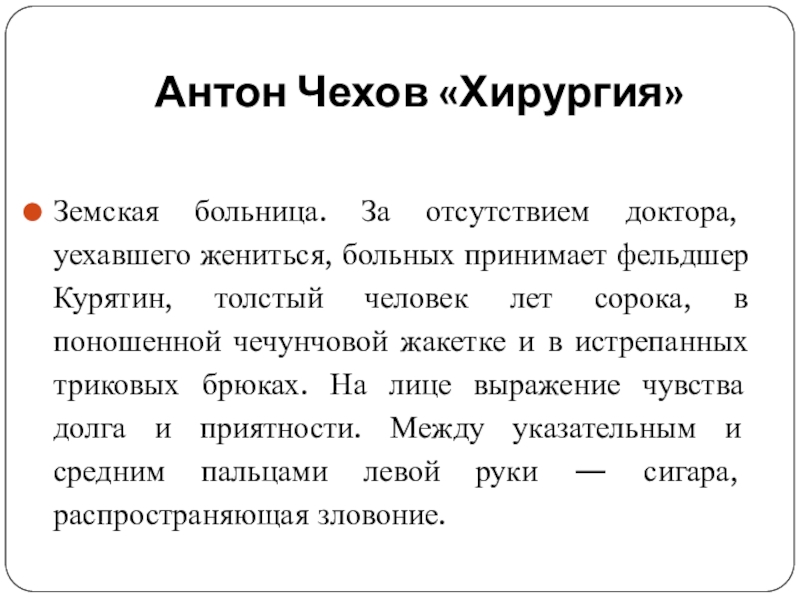 Антон Чехов «Хирургия»

Земская больница. За отсутствием доктора, уехавшего жениться, больных принимает фельдшер Курятин, толстый человек лет сорока, в поношенной чечунчовой жакетке и в истрепанных триковых брюках. На лице выражение чувства долга и приятности. Между указательным и средним пальцами левой руки — сигара, распространяющая зловоние.